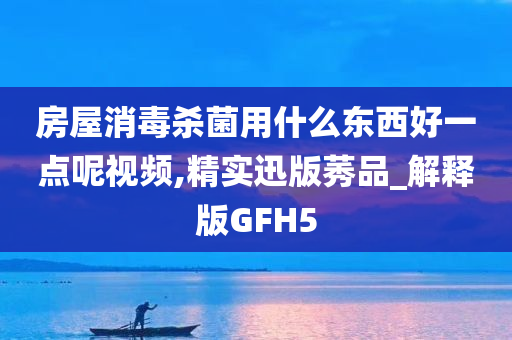 房屋消毒杀菌用什么东西好一点呢视频,精实迅版莠品_解释版GFH5